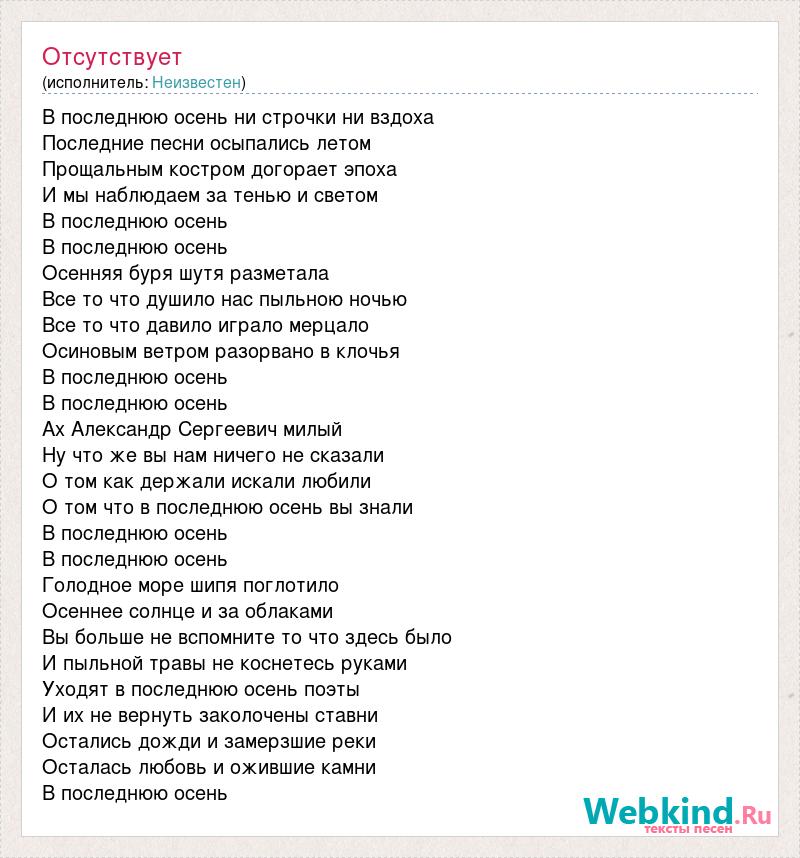 Отсутствует
(исполнитель: Неизвестен)

В последнюю осень ни строчки ни вздоха
Последние песни осыпались летом
Прощальным костром догорает эпоха
И мы наблюдаем за тенью и светом
В последнюю осень
В последнюю осень
Осенняя буря шутя разметала
Все то что душило нас пыльною ночью
Все то что давило играло мерцало
Осиновым ветром разорвано в клочья
В последнюю осень
В последнюю осень
Ах Александр Сергеевич милый
Ну что же вы нам ничего не сказали
О том как держали искали любили
О том что в последнюю осень вы знали
В последнюю осень
В последнюю осень
Голодное море шипя поглотило
Осеннее солнце и за облаками
Вы больше не вспомните то что здесь было
И пыльной травы не коснетесь руками
Уходят в последнюю осень поэты
И их не вернуть заколочены ставни
Остались дожди и замерзшие реки
Осталась любовь и ожившие камни
В последнюю осень

Webkind.Ru
тексты песен